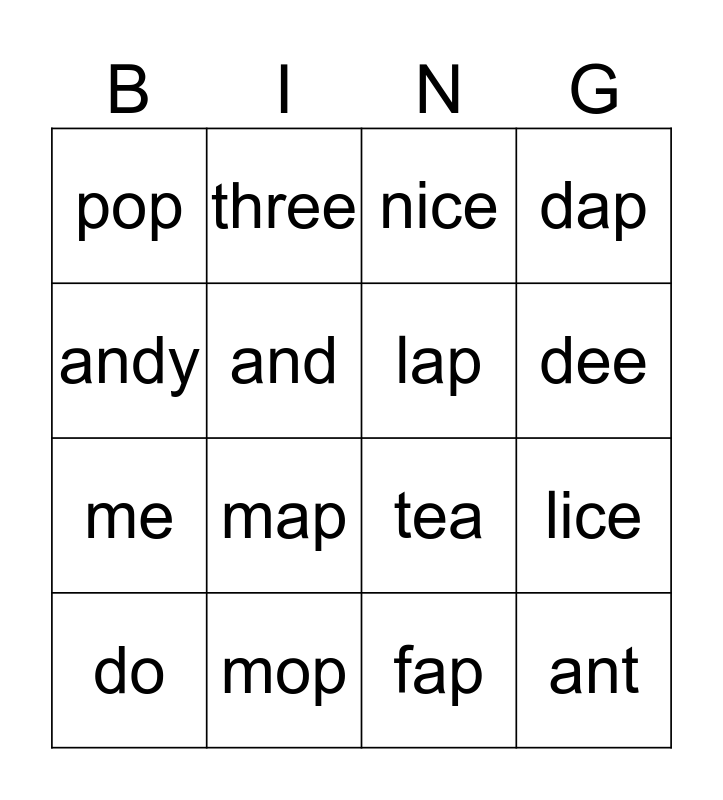 | B | I | N | G |
|---|---|---|---|
| pop | three | nice | dap |
| andy | and | lap | dee |
| me | map | tea | lice |
| do | mop | fap | ant |